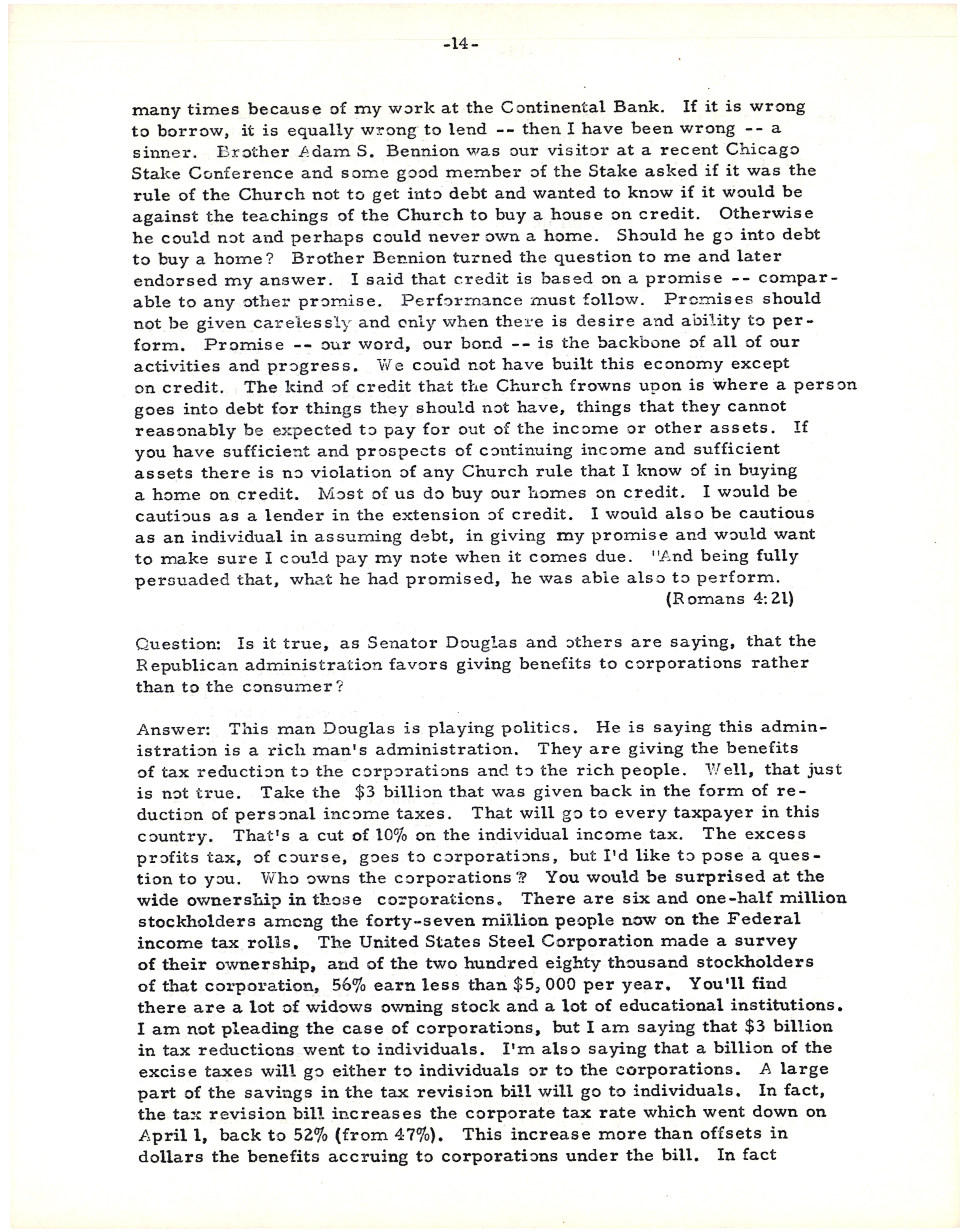 -14-

many times because of my work at the Continental Bank. If it is wrong to borrow, it is equally wrong to lend -- then I have been wrong -- a sinner. Brother Adam S. Bennion was our visitor at a recent Chicago Stake Conference and some good member of the Stake asked if it was the rule of the Church not to get into debt and wanted to know if it would be against the teachings of the Church to buy a house on credit. Otherwise he could not and perhaps could never own a home. Should he go into debt to buy a home? Brother Bennion turned the question to me and later endorsed my answer. I said that credit is based on a promise -- comparable to any other promise. Performance must follow. Promises should not be given carelessly and only when there is desire and ability to perform. Promise -- our word, our bond -- is the backbone of all of our activities and progress. We could not have built this economy except on credit. The kind of credit that the Church frowns upon is where a person goes into debt for things they should not have, things that they cannot reasonably be expected to pay for out of the income or other assets. If you have sufficient and prospects of continuing income and sufficient assets there is no violation of any Church rule that I know of in buying a home on credit. Most of us do buy our homes on credit. I would be cautious as a lender in the extension of credit. I would also be cautious as an individual in assuming debt, in giving my promise and would want to make sure I could pay my note when it comes due. "And being fully persuaded that, what he had promised, he was able also to perform.
(Romans 4:21)

Question: Is it true, as Senator Douglas and others are saying, that the Republican administration favors giving benefits to corporations rather than to the consumer?

Answer: This man Douglas is playing politics. He is saying this administration is a rich man's administration. They are giving the benefits of tax reduction to the corporations and to the rich people. Well, that just is not true. Take the $3 billion that was given back in the form of reduction of personal income taxes. That will go to every taxpayer in this country. That's a cut of 10% on the individual income tax. The excess profits tax, of course, goes to corporations, but I'd like to pose a question to you. Who owns the corporations? You would be surprised at the wide ownership in those corporations. There are six and one-half million stockholders among the forty-seven million people now on the Federal income tax rolls. The United States Steel Corporation made a survey of their ownership, and of the two hundred eighty thousand stockholders of that corporation, 56% earn less than $5,000 per year. You'll find there are a lot of widows owning stock and a lot of educational institutions. I am not pleading the case of corporations, but I am saying that $3 billion in tax reductions went to individuals. I'm also saying that a billion of the excise taxes will go either to individuals or to the corporations. A large part of the savings in the tax revision bill will go to individuals. In fact, the tax revision bill increases the corporate tax rate which went down on April 1, back to 52% (from 47%). This increase more than offsets in dollars the benefits accruing to corporations under the bill. In fact